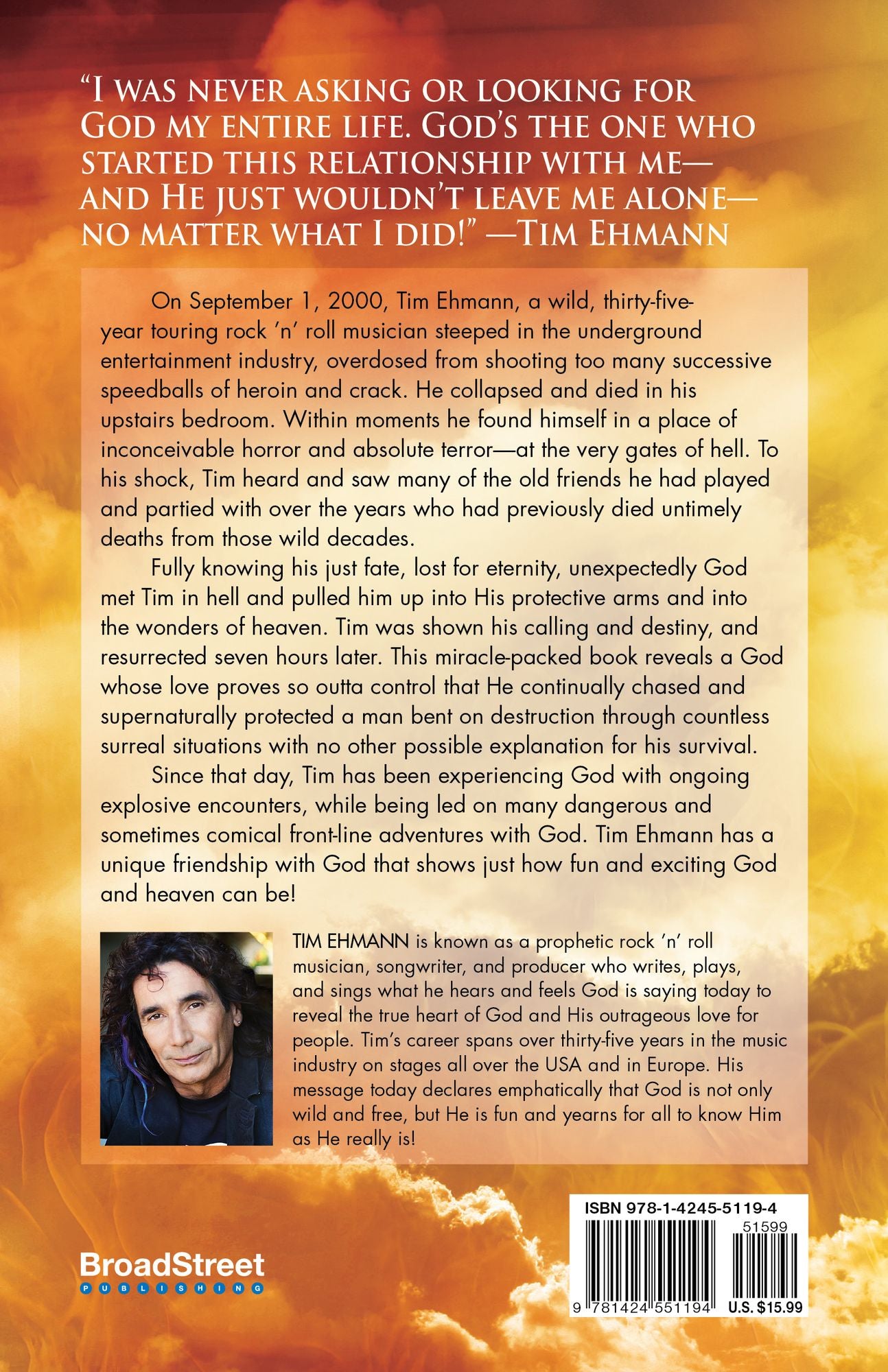 "I WAS NEVER ASKING OR LOOKING FOR GOD MY ENTIRE LIFE. GOD'S THE ONE WHO STARTED THIS RELATIONSHIP WITH ME—AND HE JUST WOULDN'T LEAVE ME ALONE—NO MATTER WHAT I DID!" —TIM EHMANN

On September 1, 2000, Tim Ehmann, a wild, thirty-five-year touring rock 'n' roll musician steeped in the underground entertainment industry, overdosed from shooting too many successive speedballs of heroin and crack. He collapsed and died in his upstairs bedroom. Within moments he found himself in a place of inconceivable horror and absolute terror—at the very gates of hell. To his shock, Tim heard and saw many of the old friends he had played and partied with over the years who had previously died untimely deaths from those wild decades.

Fully knowing his just fate, lost for eternity, unexpectedly God met Tim in hell and pulled him up into His protective arms and into the wonders of heaven. Tim was shown his calling and destiny, and resurrected seven hours later. This miracle-packed book reveals a God whose love proves so outta control that He continually chased and supernaturally protected a man bent on destruction through countless surreal situations with no other possible explanation for his survival.

Since that day, Tim has been experiencing God with ongoing explosive encounters, while being led on many dangerous and sometimes comical front-line adventures with God. Tim Ehmann has a unique friendship with God that shows just how fun and exciting God and heaven can be!

TIM EHMANN is known as a prophetic rock 'n' roll musician, songwriter, and producer who writes, plays, and sings what he hears and feels God is saying today to reveal the true heart of God and His outrageous love for people. Tim's career spans over thirty-five years in the music industry on stages all over the USA and in Europe. His message today declares emphatically that God is not only wild and free, but He is fun and yearns for all to know Him as He really is!

BroadStreet
PUBLISHING

ISBN 978-1-4245-5119-4
51599
9 781424 551194
U.S. $15.99